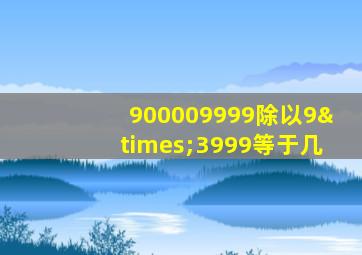 900009999除以9&times;3999等于几